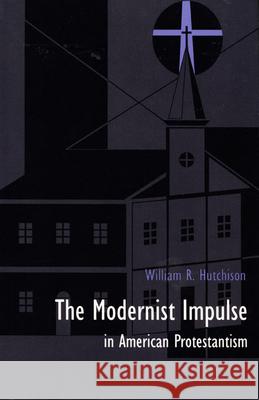 William R. Hutchison

The Modernist Impulse

in American Protestantism

Kraina Książek